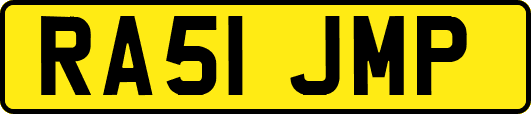 RA51 JMP